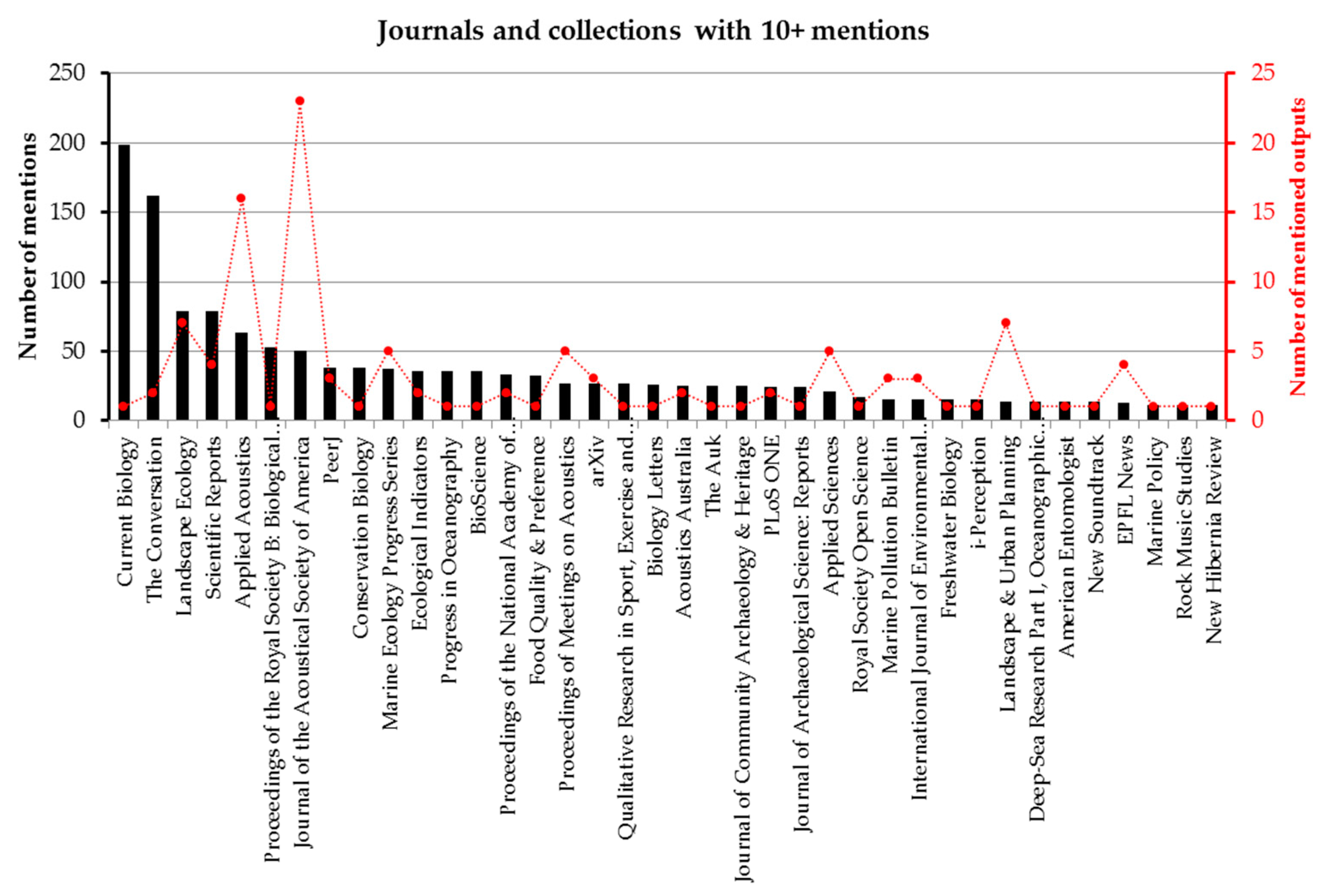 Journals and collections with 10+ mentions

Number of mentions

250
200
150
100
50
0

Number of mentioned outputs

25
20
15
10
5
0

Current Biology
The Conversation
Landscape Ecology
Scientific Reports
Applied Acoustics
Proceedings of the Royal Society B: Biological...
Journal of the Acoustical Society of America
PeerJ
Conservation Biology
Marine Ecology Progress Series
Ecological Indicators
Progress in Oceanography
BioScience
Proceedings of the National Academy of...
Food Quality & Preference
Proceedings of Meetings on Acoustics
arXiv
Qualitative Research in Sport, Exercise and...
Biology Letters
Acoustics Australia
The Auk
Journal of Community Archaeology & Heritage
PLoS ONE
Journal of Archaeological Science: Reports
Applied Sciences
Royal Society Open Science
Marine Pollution Bulletin
International Journal of Environmental...
Freshwater Biology
i-Perception
Landscape & Urban Planning
Deep-Sea Research Part I, Oceanographic...
American Entomologist
New Soundtrack
EPFL News
Marine Policy
Rock Music Studies
New Hibernia Review